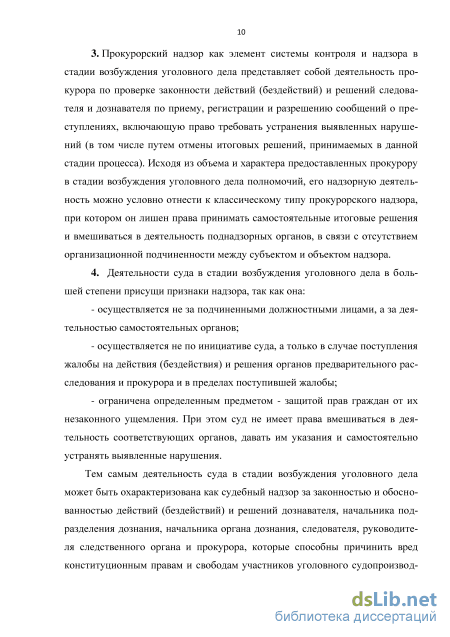 10

3. Прокурорский надзор как элемент системы контроля и надзора в стадии возбуждения уголовного дела представляет собой деятельность прокурора по проверке законности действий (бездействий) и решений следователя и дознавателя по приему, регистрации и разрешению сообщений о преступлениях, включающую право требовать устранения выявленных нарушений (в том числе путем отмены итоговых решений, принимаемых в данной стадии процесса). Исходя из объема и характера предоставленных прокурору в стадии возбуждения уголовного дела полномочий, его надзорную деятельность можно условно отнести к классическому типу прокурорского надзора, при котором он лишен права принимать самостоятельные итоговые решения и вмешиваться в деятельность поднадзорных органов, в связи с отсутствием организационной подчиненности между субъектом и объектом надзора.

4. Деятельности суда в стадии возбуждения уголовного дела в большей степени присущи признаки надзора, так как она:

- осуществляется не за подчиненными должностными лицами, а за деятельностью самостоятельных органов;

- осуществляется не по инициативе суда, а только в случае поступления жалобы на действия (бездействия) и решения органов предварительного расследования и прокурора и в пределах поступившей жалобы;

- ограничена определенным предметом - защитой прав граждан от их незаконного ущемления. При этом суд не имеет права вмешиваться в деятельность соответствующих органов, давать им указания и самостоятельно устранять выявленные нарушения.

Тем самым деятельность суда в стадии возбуждения уголовного дела может быть охарактеризована как судебный надзор за законностью и обоснованностью действий (бездействий) и решений дознавателя, начальника подразделения дознания, начальника органа дознания, следователя, руководителя следственного органа и прокурора, которые способны причинить вред конституционным правам и свободам участников уголовного судопроизвод-

dsLib.net
библиотека диссертаций